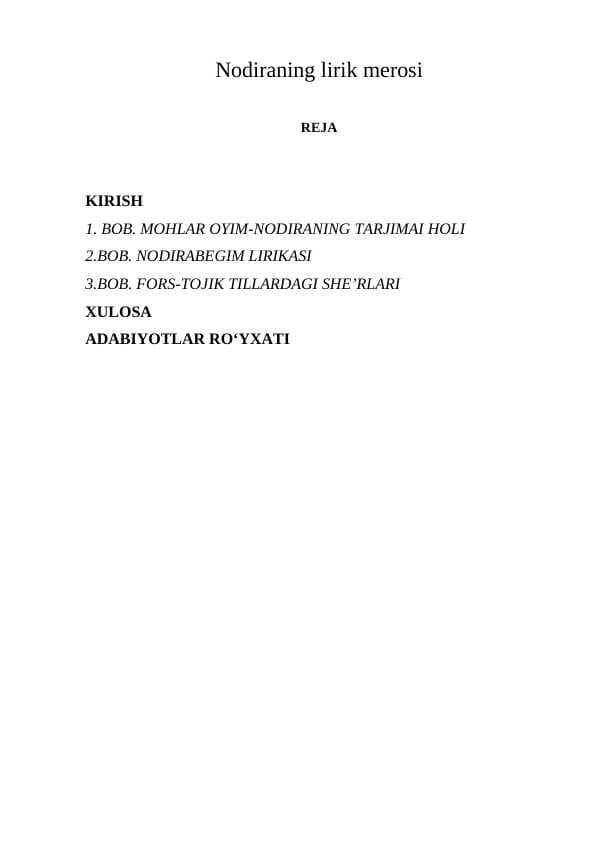 Nodiraning lirik merosi

REJA

KIRISH

1. BOB. MOHLAR OYIM-NODIRANING TARJIMAI HOLI

2.BOB. NODIRABEGIM LIRIKASI

3.BOB. FORS-TOJIK TILLARDAGI SHE’RLARI

XULOSA

ADABIYOTLAR RO‘YXATI